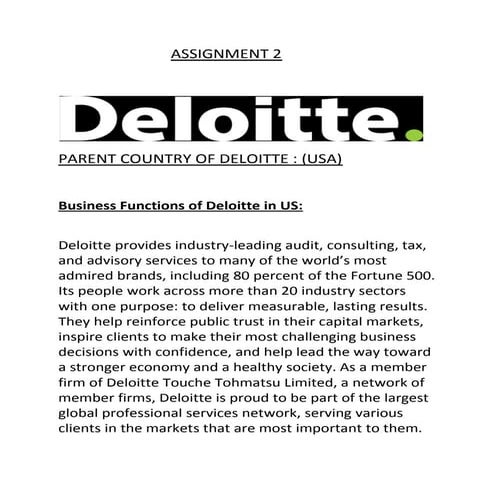 ASSIGNMENT 2

Deloitte.

PARENT COUNTRY OF DELOITTE : (USA)

Business Functions of Deloitte in US:

Deloitte provides industry-leading audit, consulting, tax, and advisory services to many of the world's most admired brands, including 80 percent of the Fortune 500. Its people work across more than 20 industry sectors with one purpose: to deliver measurable, lasting results. They help reinforce public trust in their capital markets, inspire clients to make their most challenging business decisions with confidence, and help lead the way toward a stronger economy and a healthy society. As a member firm of Deloitte Touche Tohmatsu Limited, a network of member firms, Deloitte is proud to be part of the largest global professional services network, serving various clients in the markets that are most important to them.